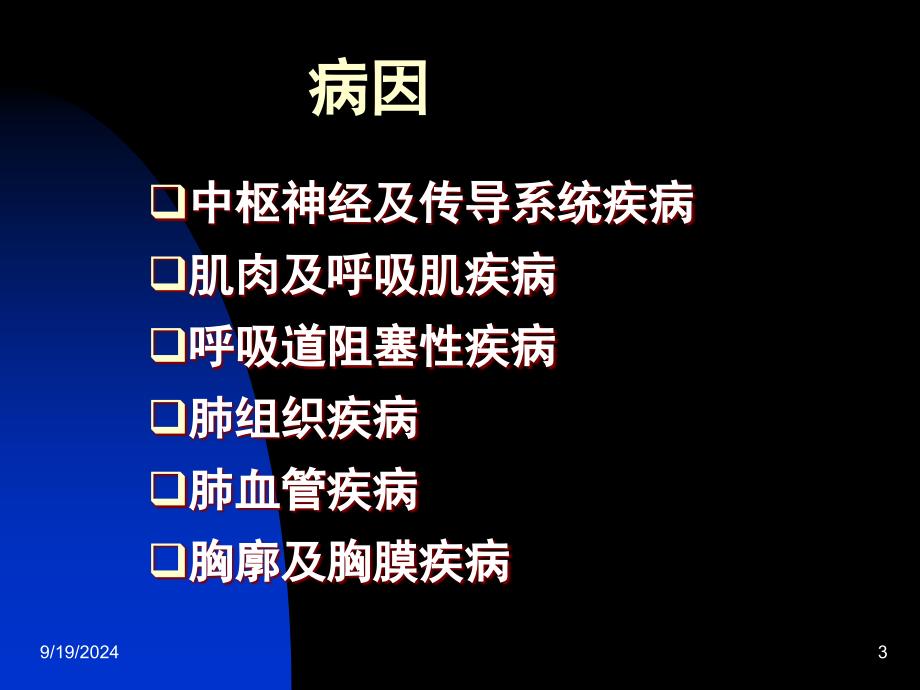 病因

❑中枢神经及传导系统疾病
❑肌肉及呼吸肌疾病
❑呼吸道阻塞性疾病
❑肺组织疾病
❑肺血管疾病
❑胸廓及胸膜疾病

9/19/2024

3